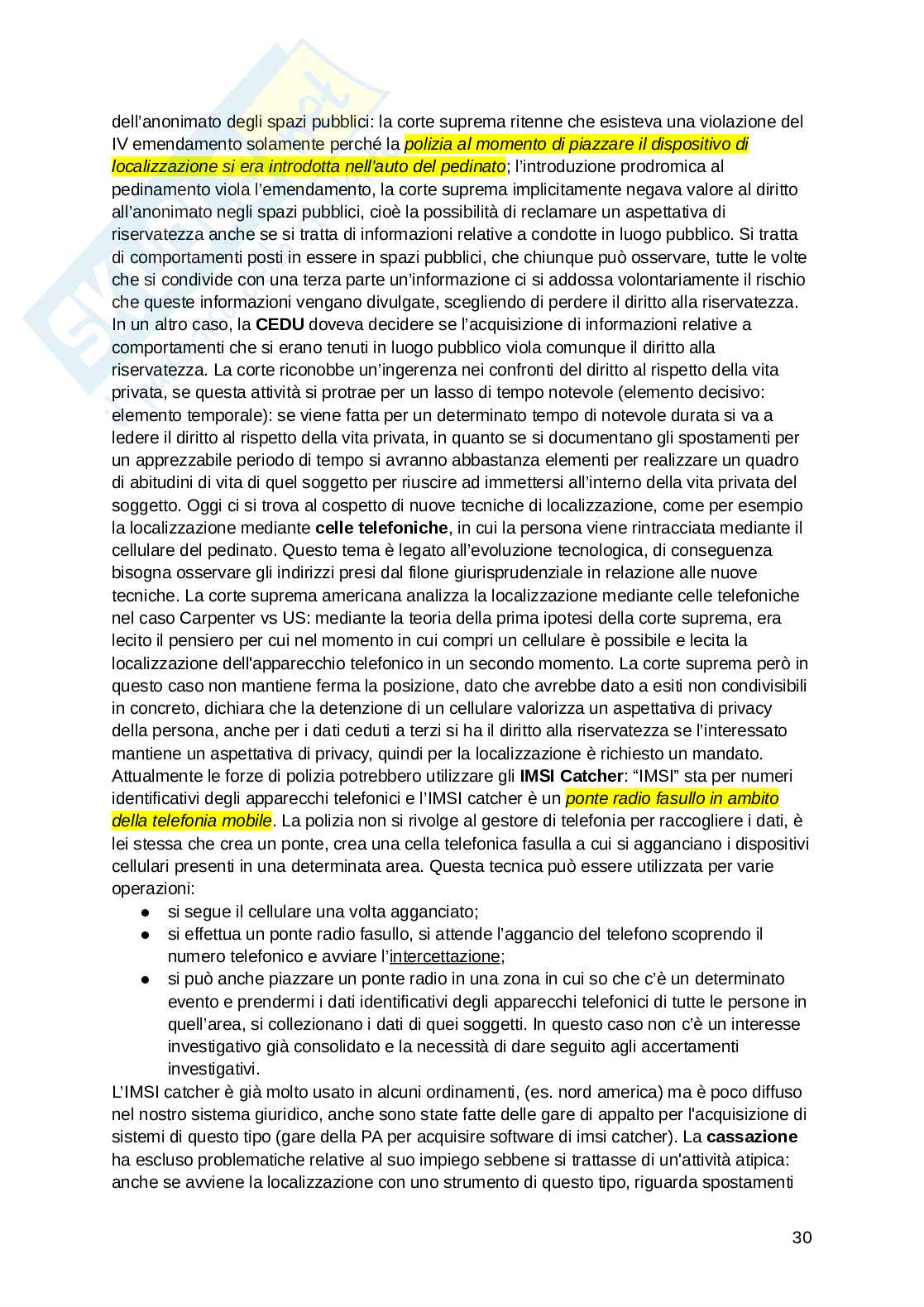 dell'anonimato degli spazi pubblici: la corte suprema ritenne che esisteva una violazione del IV emendamento solamente perché la polizia al momento di piazzare il dispositivo di localizzazione si era introdotta nell'auto del pedinato; l'introduzione prodromica al pedinamento viola l'emendamento, la corte suprema implicitamente negava valore al diritto all'anonimato negli spazi pubblici, cioè la possibilità di reclamare un aspettativa di riservatezza anche se si tratta di informazioni relative a condotte in luogo pubblico. Si tratta di comportamenti posti in essere in spazi pubblici, che chiunque può osservare, tutte le volte che si condivide con una terza parte un'informazione ci si addossa volontariamente il rischio che queste informazioni vengano divulgate, scegliendo di perdere il diritto alla riservatezza. In un altro caso, la CEDU doveva decidere se l'acquisizione di informazioni relative a comportamenti che si erano tenuti in luogo pubblico viola comunque il diritto alla riservatezza. La corte riconobbe un'ingerenza nei confronti del diritto al rispetto della vita privata, se questa attività si protrae per un lasso di tempo notevole (elemento decisivo: elemento temporale): se viene fatta per un determinato tempo di notevole durata si va a ledere il diritto al rispetto della vita privata, in quanto se si documentano gli spostamenti per un apprezzabile periodo di tempo si avranno abbastanza elementi per realizzare un quadro di abitudini di vita di quel soggetto per riuscire ad immettersi all'interno della vita privata del soggetto. Oggi ci si trova al cospetto di nuove tecniche di localizzazione, come per esempio la localizzazione mediante celle telefoniche, in cui la persona viene rintracciata mediante il cellulare del pedinato. Questo tema è legato all'evoluzione tecnologica, di conseguenza bisogna osservare gli indirizzi presi dal filone giurisprudenziale in relazione alle nuove tecniche. La corte suprema americana analizza la localizzazione mediante celle telefoniche nel caso Carpenter vs US: mediante la teoria della prima ipotesi della corte suprema, era lecito il pensiero per cui nel momento in cui compri un cellulare è possibile e lecita la localizzazione dell'apparecchio telefonico in un secondo momento. La corte suprema però in questo caso non mantiene ferma la posizione, dato che avrebbe dato a esiti non condivisibili in concreto, dichiara che la detenzione di un cellulare valorizza un aspettativa di privacy della persona, anche per i dati ceduti a terzi si ha il diritto alla riservatezza se l'interessato mantiene un aspettativa di privacy, quindi per la localizzazione è richiesto un mandato. Attualmente le forze di polizia potrebbero utilizzare gli IMSI Catcher: "IMSI" sta per numeri identificativi degli apparecchi telefonici e l'IMSI catcher è un ponte radio fasullo in ambito della telefonia mobile. La polizia non si rivolge al gestore di telefonia per raccogliere i dati, è lei stessa che crea un ponte, crea una cella telefonica fasulla a cui si agganciano i dispositivi cellulari presenti in una determinata area. Questa tecnica può essere utilizzata per varie operazioni:
● si segue il cellulare una volta agganciato;
● si effettua un ponte radio fasullo, si attende l'aggancio del telefono scoprendo il numero telefonico e avviare l'intercettazione;
● si può anche piazzare un ponte radio in una zona in cui so che c'è un determinato evento e prendermi i dati identificativi degli apparecchi telefonici di tutte le persone in quell'area, si collezionano i dati di quei soggetti. In questo caso non c'è un interesse investigativo già consolidato e la necessità di dare seguito agli accertamenti investigativi.
L'IMSI catcher è già molto usato in alcuni ordinamenti, (es. nord america) ma è poco diffuso nel nostro sistema giuridico, anche sono state fatte delle gare di appalto per l'acquisizione di sistemi di questo tipo (gare della PA per acquisire software di imsi catcher). La cassazione ha escluso problematiche relative al suo impiego sebbene si trattasse di un'attività atipica: anche se avviene la localizzazione con uno strumento di questo tipo, riguarda spostamenti

30